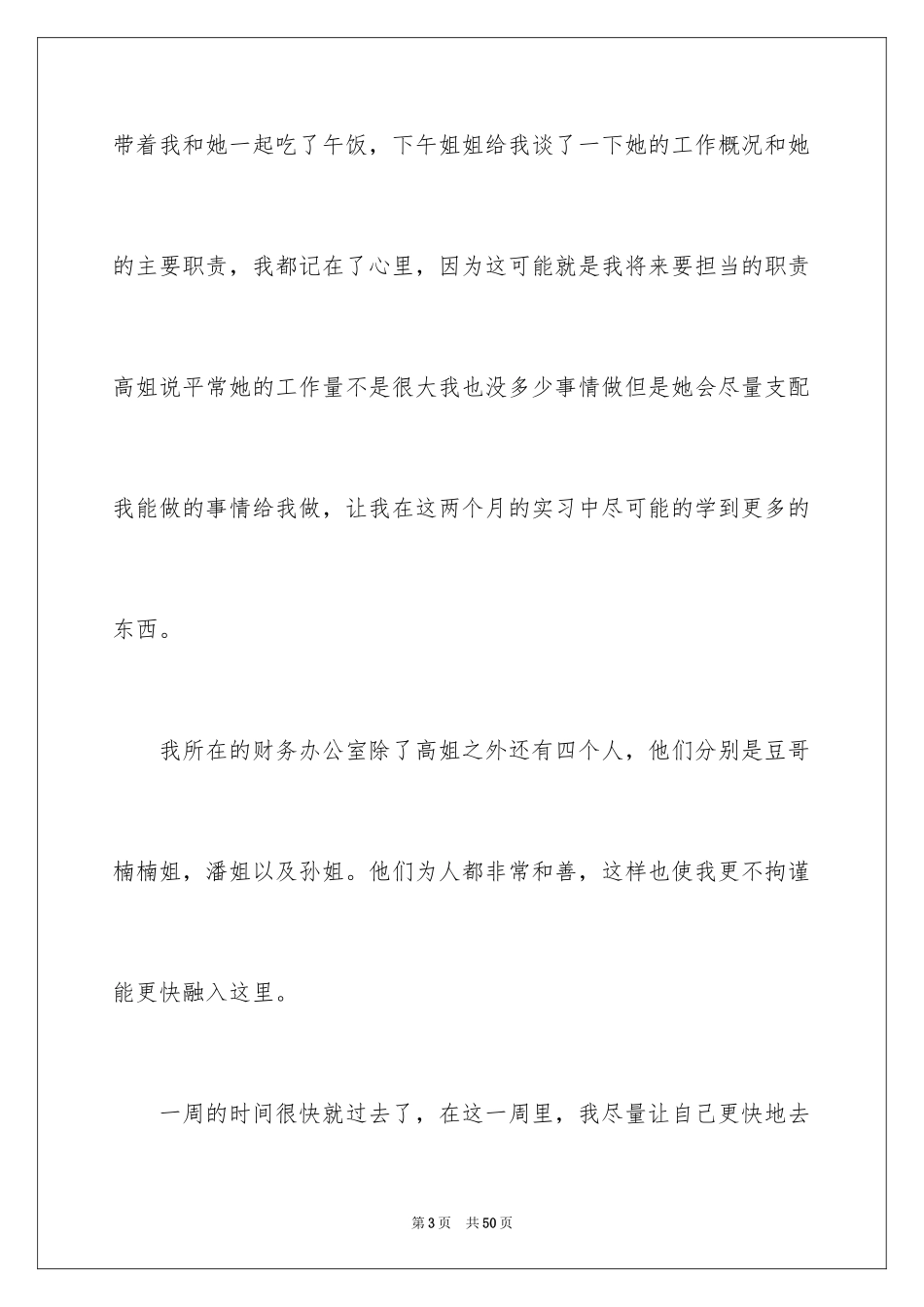 带着我和她一起吃了午饭，下午姐姐给我谈了一下她的工作概况和她的主要职责，我都记在了心里，因为这可能就是我将来要担当的职责高姐说平常她的工作量不是很大我也没多少事情做但是她会尽量支配我能做的事情给我做，让我在这两个月的实习中尽可能的学到更多的东西。

我所在的财务办公室除了高姐之外还有四个人，他们分别是豆哥楠楠姐，潘姐以及孙姐。他们为人都非常和善，这样也使我更不拘谨能更快融入这里。

一周的时间很快就过去了，在这一周里，我尽量让自己更快地去

第3页　共50页